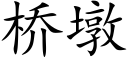 桥墩